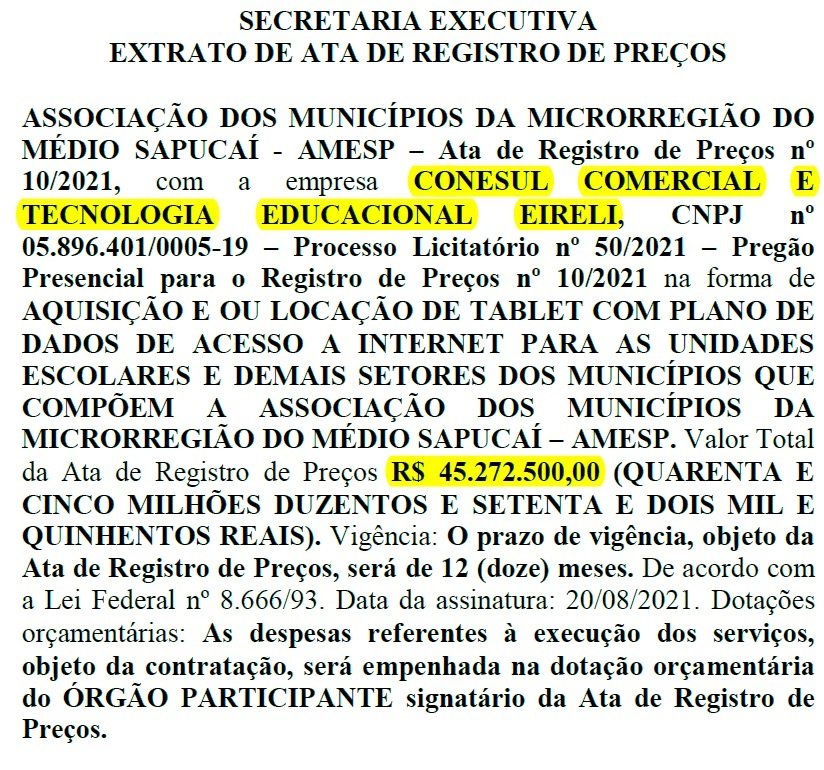 SECRETARIA EXECUTIVA
EXTRATO DE ATA DE REGISTRO DE PREÇOS

ASSOCIAÇÃO DOS MUNICÍPIOS DA MICRORREGIÃO DO MÉDIO SAPUCAÍ - AMESP – Ata de Registro de Preços nº 10/2021, com a empresa CONESUL COMERCIAL E TECNOLOGIA EDUCACIONAL EIRELI, CNPJ nº 05.896.401/0005-19 – Processo Licitatório nº 50/2021 – Pregão Presencial para o Registro de Preços nº 10/2021 na forma de AQUISIÇÃO E OU LOCAÇÃO DE TABLET COM PLANO DE DADOS DE ACESSO A INTERNET PARA AS UNIDADES ESCOLARES E DEMAIS SETORES DOS MUNICÍPIOS QUE COMPÕEM A ASSOCIAÇÃO DOS MUNICÍPIOS DA MICRORREGIÃO DO MÉDIO SAPUCAÍ – AMESP. Valor Total da Ata de Registro de Preços R$ 45.272.500,00 (QUARENTA E CINCO MILHÕES DUZENTOS E SETENTA E DOIS MIL E QUINHENTOS REAIS). Vigência: O prazo de vigência, objeto da Ata de Registro de Preços, será de 12 (doze) meses. De acordo com a Lei Federal nº 8.666/93. Data da assinatura: 20/08/2021. Dotações orçamentárias: As despesas referentes à execução dos serviços, objeto da contratação, será empenhada na dotação orçamentária do ÓRGÃO PARTICIPANTE signatário da Ata de Registro de Preços.